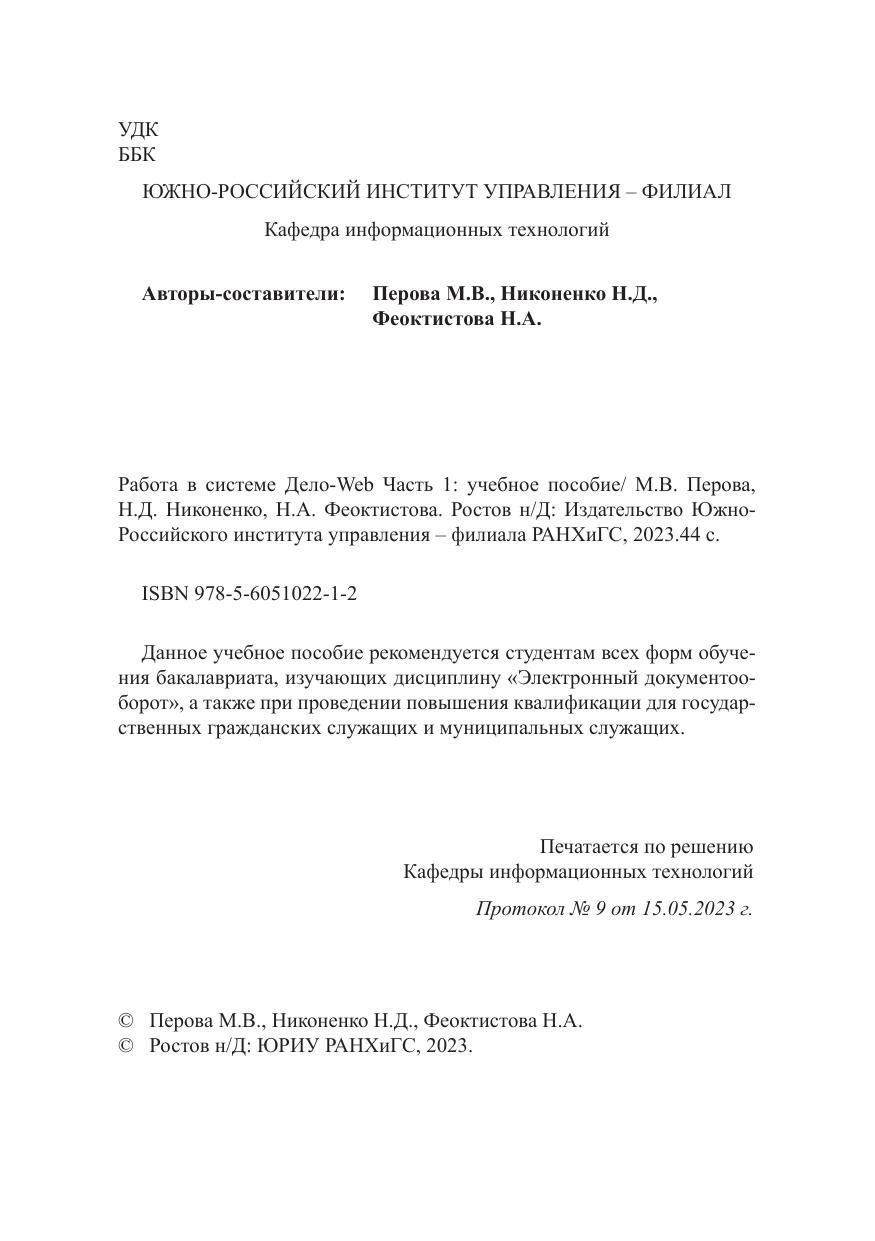 УДК
ББК

ЮЖНО-РОССИЙСКИЙ ИНСТИТУТ УПРАВЛЕНИЯ – ФИЛИАЛ

Кафедра информационных технологий

Авторы-составители: Перова М.В., Никоненко Н.Д., Феоктистова Н.А.

Работа в системе Дело-Web Часть 1: учебное пособие/ М.В. Перова, Н.Д. Никоненко, Н.А. Феоктистова. Ростов н/Д: Издательство Южно-Российского института управления – филиала РАНХиГС, 2023.44 с.

ISBN 978-5-6051022-1-2

Данное учебное пособие рекомендуется студентам всех форм обучения бакалавриата, изучающих дисциплину «Электронный документооборот», а также при проведении повышения квалификации для государственных гражданских служащих и муниципальных служащих.

Печатается по решению
Кафедры информационных технологий

Протокол № 9 от 15.05.2023 г.

© Перова М.В., Никоненко Н.Д., Феоктистова Н.А.
© Ростов н/Д: ЮРИУ РАНХиГС, 2023.